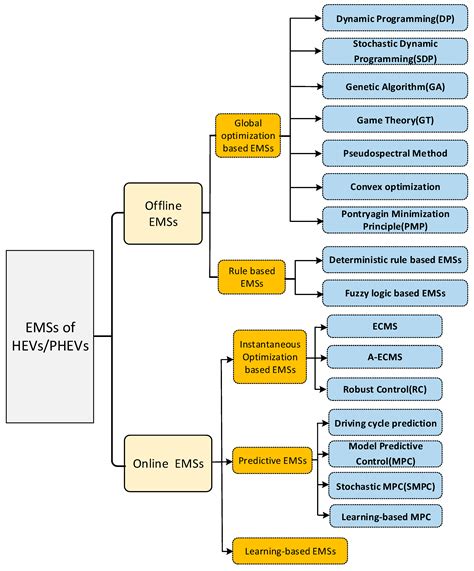 EMSs of HEVs/PHEVs

Offline EMSs

Global optimization based EMSs

Dynamic Programming(DP)

Stochastic Dynamic Programming(SDP)

Genetic Algorithm(GA)

Game Theory(GT)

Pseudospectral Method

Convex optimization

Pontryagin Minimization Principle(PMP)

Rule based EMSs

Deterministic rule based EMSs

Fuzzy logic based EMSs

Online EMSs

Instantaneous Optimization based EMSs

ECMS

A-ECMS

Robust Control(RC)

Predictive EMSs

Driving cycle prediction

Model Predictive Control(MPC)

Stochastic MPC(SMPC)

Learning-based MPC

Learning-based EMSs